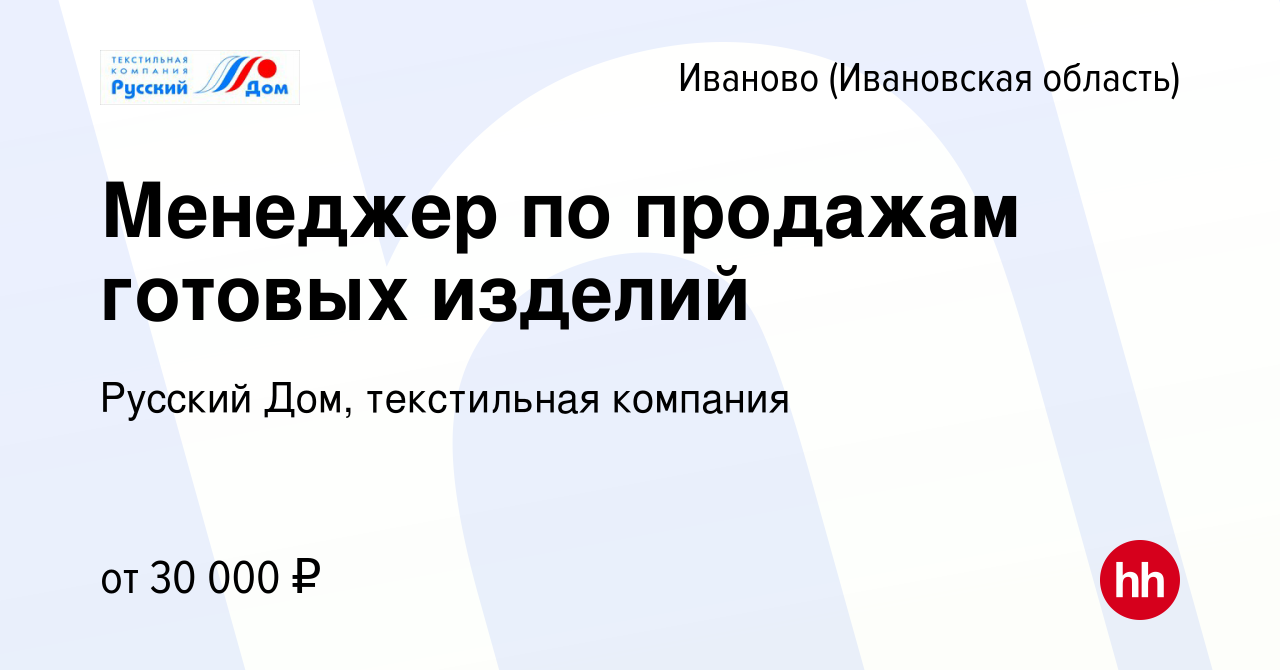 ТЕКСТИЛЬНАЯ КОМПАНИЯ
Русский Дом

Иваново (Ивановская область)

Менеджер по продажам готовых изделий

Русский Дом, текстильная компания

от 30 000 ₽

hh